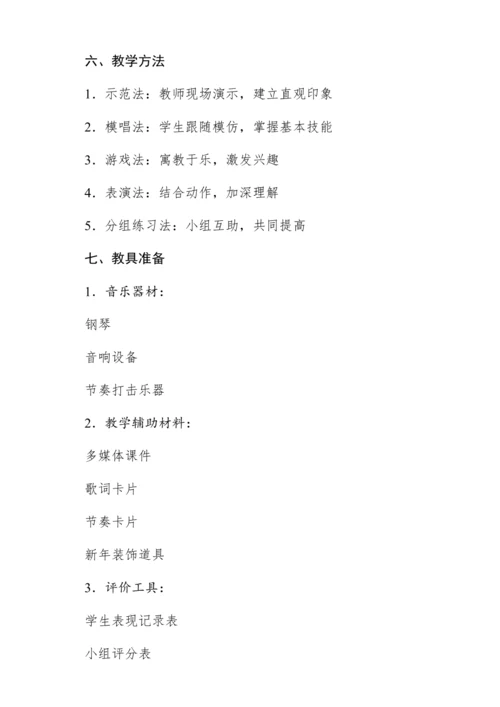 六、教学方法

1. 示范法：教师现场演示，建立直观印象

2. 模唱法：学生跟随模仿，掌握基本技能

3. 游戏法：寓教于乐，激发兴趣

4. 表演法：结合动作，加深理解

5. 分组练习法：小组互助，共同提高

七、教具准备

1. 音乐器材：

钢琴

音响设备

节奏打击乐器

2. 教学辅助材料：

多媒体课件

歌词卡片

节奏卡片

新年装饰道具

3. 评价工具：

学生表现记录表

小组评分表